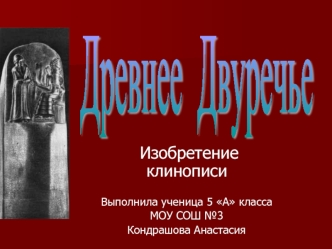 Древнее Двуречье

Изобретение клинописи

Выполнила ученица 5 «А» класса
МОУ СОШ №3
Кондрашова Анастасия